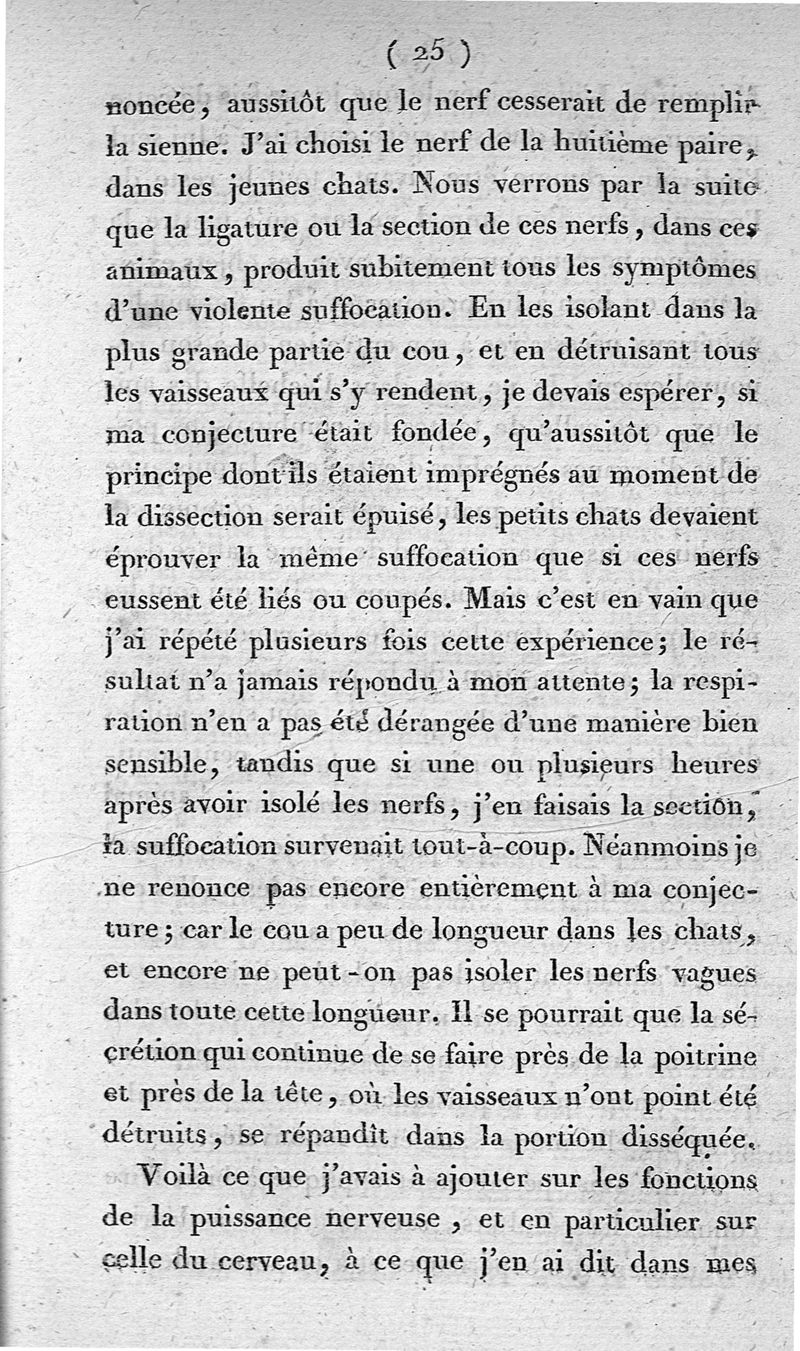 ( 25 )

noncée, aussitôt que le nerf cesserait de remplir la sienne. J'ai choisi le nerf de la huitième paire, dans les jeunes chats. Nous verrons par la suite que la ligature ou la section de ces nerfs, dans ces animaux, produit subitement tous les symptômes d'une violente suffocation. En les isolant dans la plus grande partie du cou, et en détruisant tous les vaisseaux qui s'y rendent, je devais espérer, si ma conjecture était fondée, qu'aussitôt que le principe dont ils étaient imprégnés au moment de la dissection serait épuisé, les petits chats devaient éprouver la même suffocation que si ces nerfs eussent été liés ou coupés. Mais c'est en vain que j'ai répété plusieurs fois cette expérience; le résultat n'a jamais répondu à mon attente; la respiration n'en a pas été dérangée d'une manière bien sensible, tandis que si une ou plusieurs heures après avoir isolé les nerfs, j'en faisais la section, la suffocation survenait tout-à-coup. Néanmoins je ne renonce pas encore entièrement à ma conjecture; car le cou a peu de longueur dans les chats, et encore ne peut-on pas isoler les nerfs vagues dans toute cette longueur. Il se pourrait que la sécrétion qui continue de se faire près de la poitrine et près de la tête, où les vaisseaux n'ont point été détruits, se répandît dans la portion disséquée.

Voilà ce que j'avais à ajouter sur les fonctions de la puissance nerveuse, et en particulier sur celle du cerveau, à ce que j'en ai dit dans mes